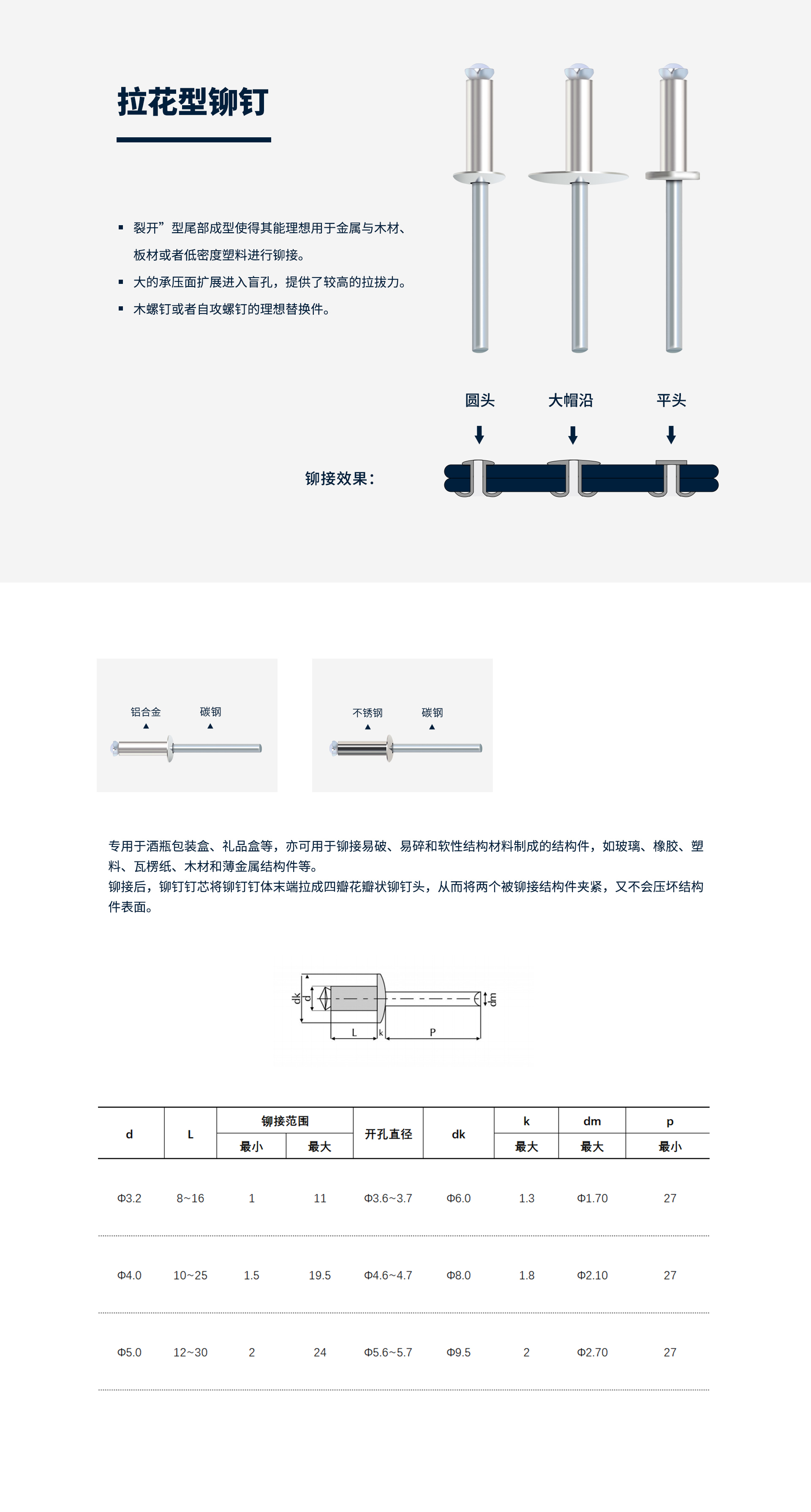 拉花型铆钉

▪ 裂开”型尾部成型使得其能理想用于金属与木材、板材或者低密度塑料进行铆接。
▪ 大的承压面扩展进入盲孔，提供了较高的拉拔力。
▪ 木螺钉或者自攻螺钉的理想替换件。

圆头 大帽沿 平头

铆接效果：

铝合金 碳钢

不锈钢 碳钢

专用于酒瓶包装盒、礼品盒等，亦可用于铆接易破、易碎和软性结构材料制成的结构件，如玻璃、橡胶、塑料、瓦楞纸、木材和薄金属结构件等。
铆接后，铆钉钉芯将铆钉钉体末端拉成四瓣花瓣状铆钉头，从而将两个被铆接结构件夹紧，又不会压坏结构件表面。

dk d L k P dm

| d | L | 铆接范围 最小 | 铆接范围 最大 | 开孔直径 | dk | k 最大 | dm 最大 | p 最小 |
|---|---|---|---|---|---|---|---|---|
| Φ3.2 | 8~16 | 1 | 11 | Φ3.6~3.7 | Φ6.0 | 1.3 | Φ1.70 | 27 |
| Φ4.0 | 10~25 | 1.5 | 19.5 | Φ4.6~4.7 | Φ8.0 | 1.8 | Φ2.10 | 27 |
| Φ5.0 | 12~30 | 2 | 24 | Φ5.6~5.7 | Φ9.5 | 2 | Φ2.70 | 27 |